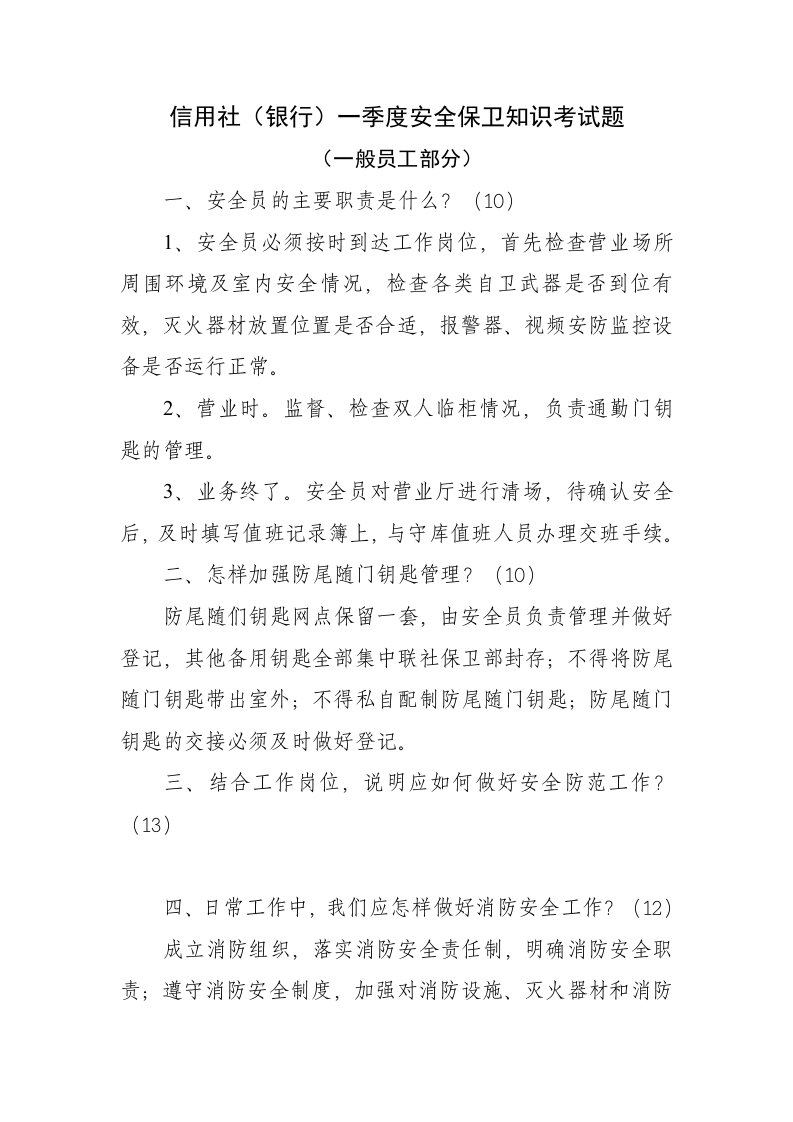 信用社（银行）一季度安全保卫知识考试题

（一般员工部分）

一、安全员的主要职责是什么？（10）

1、安全员必须按时到达工作岗位，首先检查营业场所周围环境及室内安全情况，检查各类自卫武器是否到位有效，灭火器材放置位置是否合适，报警器、视频安防监控设备是否运行正常。

2、营业时。监督、检查双人临柜情况，负责通勤门钥匙的管理。

3、业务终了。安全员对营业厅进行清场，待确认安全后，及时填写值班记录簿上，与守库值班人员办理交班手续。

二、怎样加强防尾随门钥匙管理？（10）

防尾随们钥匙网点保留一套，由安全员负责管理并做好登记，其他备用钥匙全部集中联社保卫部封存；不得将防尾随门钥匙带出室外；不得私自配制防尾随门钥匙；防尾随门钥匙的交接必须及时做好登记。

三、结合工作岗位，说明应如何做好安全防范工作？（13）

四、日常工作中，我们应怎样做好消防安全工作？（12）

成立消防组织，落实消防安全责任制，明确消防安全职责；遵守消防安全制度，加强对消防设施、灭火器材和消防